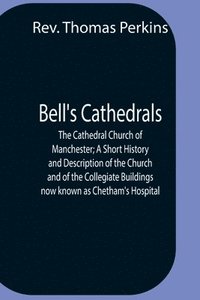 Rev. Thomas Perkins

Bell's Cathedrals

The Cathedral Church of Manchester; A Short History and Description of the Church and of the Collegiate Buildings now known as Chetham's Hospital